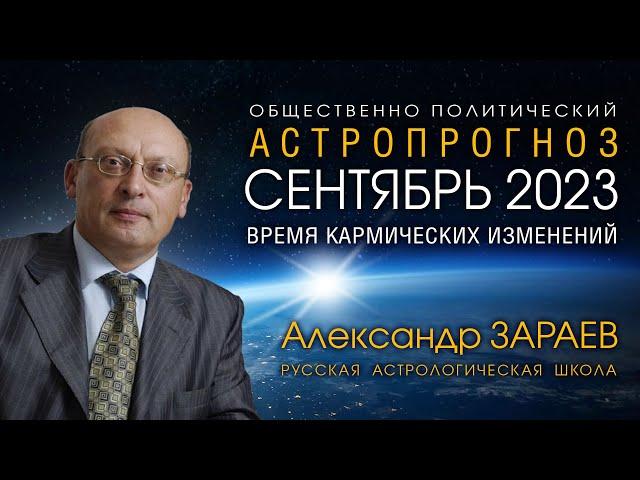 ОБЩЕСТВЕННО ПОЛИТИЧЕСКИЙ
АСТРОПРОГНОЗ
СЕНТЯБРЬ 2023
ВРЕМЯ КАРМИЧЕСКИХ ИЗМЕНЕНИЙ

Александр ЗАРАЕВ
РУССКАЯ АСТРОЛОГИЧЕСКАЯ ШКОЛА